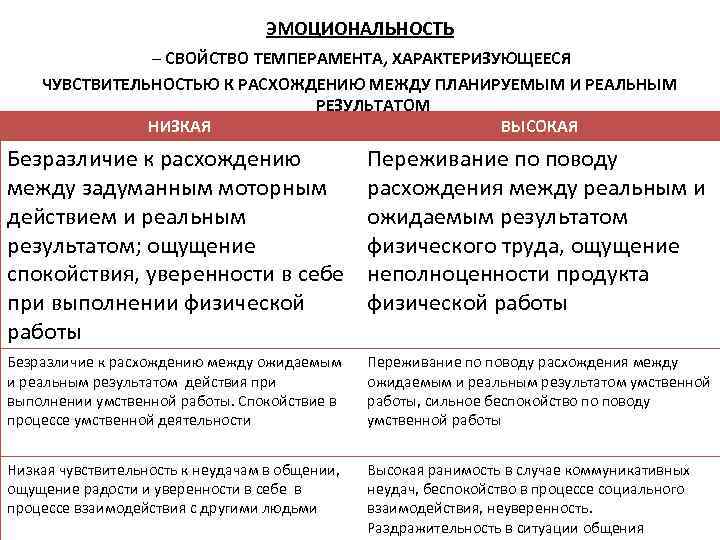 ЭМОЦИОНАЛЬНОСТЬ

– СВОЙСТВО ТЕМПЕРАМЕНТА, ХАРАКТЕРИЗУЮЩЕЕСЯ ЧУВСТВИТЕЛЬНОСТЬЮ К РАСХОЖДЕНИЮ МЕЖДУ ПЛАНИРУЕМЫМ И РЕАЛЬНЫМ РЕЗУЛЬТАТОМ

| НИЗКАЯ | ВЫСОКАЯ |
|---|---|
| Безразличие к расхождению между задуманным моторным действием и реальным результатом; ощущение спокойствия, уверенности в себе при выполнении физической работы | Переживание по поводу расхождения между реальным и ожидаемым результатом физического труда, ощущение неполноценности продукта физической работы |
| Безразличие к расхождению между ожидаемым и реальным результатом действия при выполнении умственной работы. Спокойствие в процессе умственной деятельности | Переживание по поводу расхождения между ожидаемым и реальным результатом умственной работы, сильное беспокойство по поводу умственной работы |
| Низкая чувствительность к неудачам в общении, ощущение радости и уверенности в себе в процессе взаимодействия с другими людьми | Высокая ранимость в случае коммуникативных неудач, беспокойство в процессе социального взаимодействия, неуверенность. Раздражительность в ситуации общения |